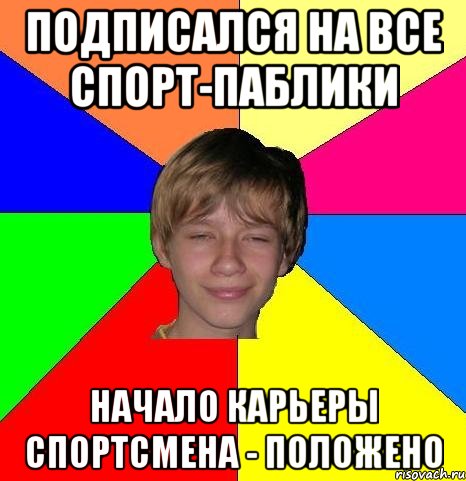 ПОДПИСАЛСЯ НА ВСЕ СПОРТ-ПАБЛИКИ

НАЧАЛО КАРЬЕРЫ СПОРТСМЕНА - ПОЛОЖЕНО

risovach.ru